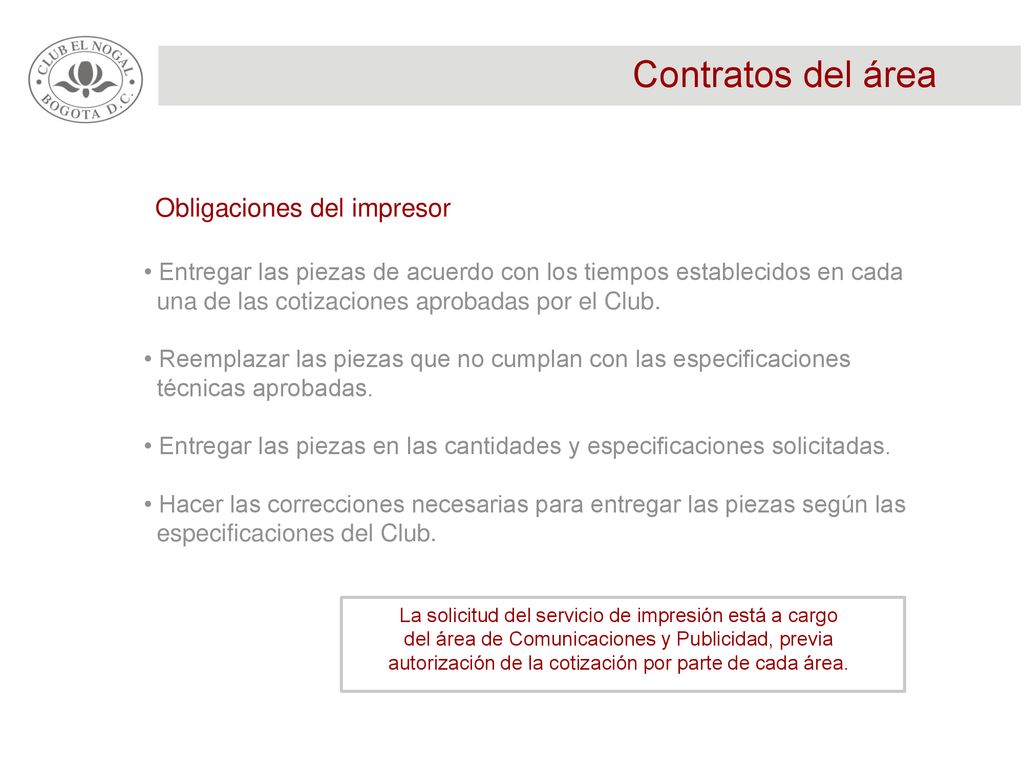 CLUB EL NOGAL
BOGOTA D.C.

Contratos del área

Obligaciones del impresor

• Entregar las piezas de acuerdo con los tiempos establecidos en cada una de las cotizaciones aprobadas por el Club.

• Reemplazar las piezas que no cumplan con las especificaciones técnicas aprobadas.

• Entregar las piezas en las cantidades y especificaciones solicitadas.

• Hacer las correcciones necesarias para entregar las piezas según las especificaciones del Club.

La solicitud del servicio de impresión está a cargo del área de Comunicaciones y Publicidad, previa autorización de la cotización por parte de cada área.